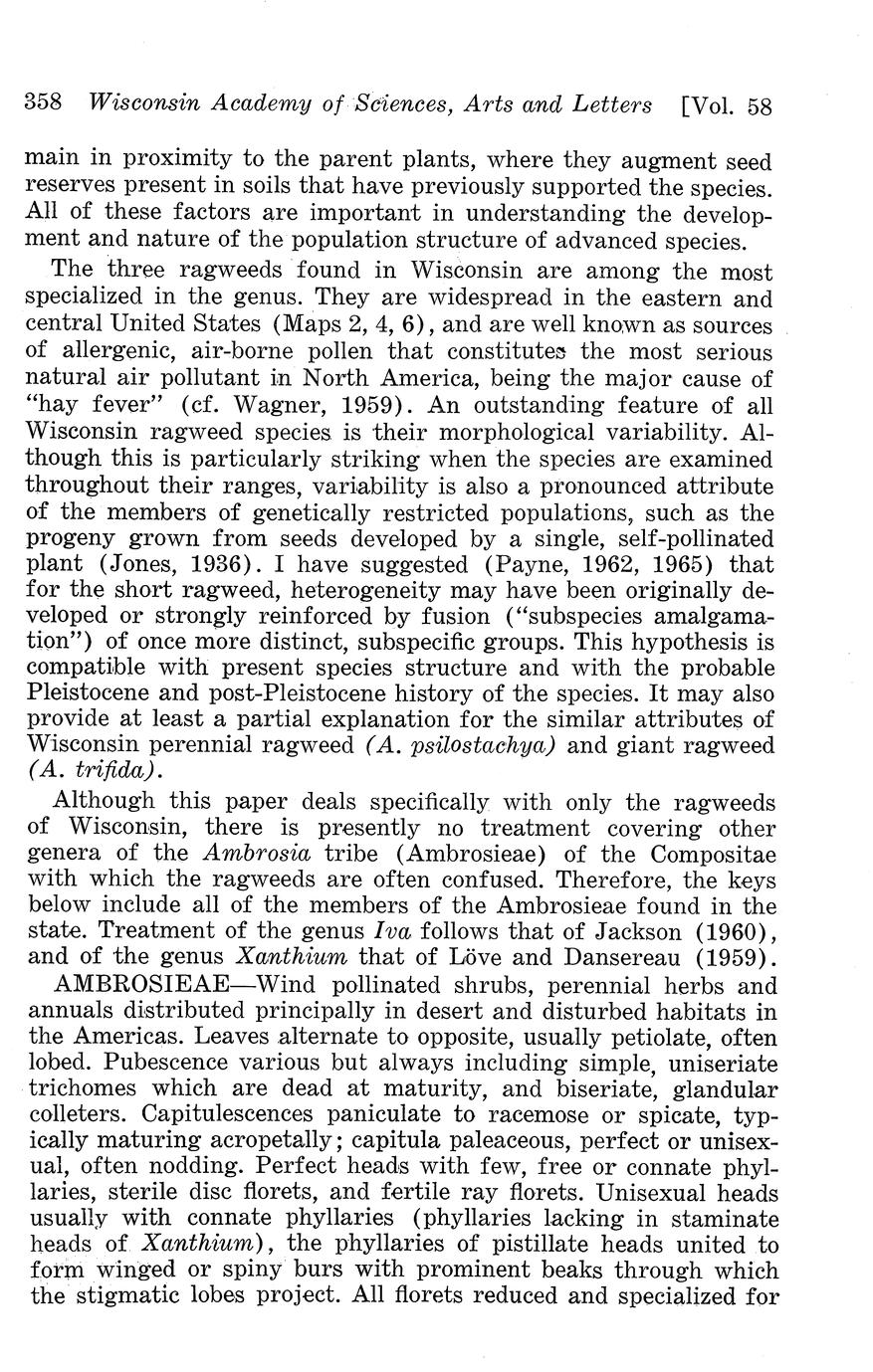 358 Wisconsin Academy of Sciences, Arts and Letters [Vol. 58

main in proximity to the parent plants, where they augment seed reserves present in soils that have previously supported the species. All of these factors are important in understanding the development and nature of the population structure of advanced species.

The three ragweeds found in Wisconsin are among the most specialized in the genus. They are widespread in the eastern and central United States (Maps 2, 4, 6), and are well known as sources of allergenic, air-borne pollen that constitutes the most serious natural air pollutant in North America, being the major cause of "hay fever" (cf. Wagner, 1959). An outstanding feature of all Wisconsin ragweed species is their morphological variability. Although this is particularly striking when the species are examined throughout their ranges, variability is also a pronounced attribute of the members of genetically restricted populations, such as the progeny grown from seeds developed by a single, self-pollinated plant (Jones, 1936). I have suggested (Payne, 1962, 1965) that for the short ragweed, heterogeneity may have been originally developed or strongly reinforced by fusion ("subspecies amalgamation") of once more distinct, subspecific groups. This hypothesis is compatible with present species structure and with the probable Pleistocene and post-Pleistocene history of the species. It may also provide at least a partial explanation for the similar attributes of Wisconsin perennial ragweed (A. psilostachya) and giant ragweed (A. trifida).

Although this paper deals specifically with only the ragweeds of Wisconsin, there is presently no treatment covering other genera of the Ambrosia tribe (Ambrosieae) of the Compositae with which the ragweeds are often confused. Therefore, the keys below include all of the members of the Ambrosieae found in the state. Treatment of the genus Iva follows that of Jackson (1960), and of the genus Xanthium that of Löve and Dansereau (1959).

AMBROSIEAE—Wind pollinated shrubs, perennial herbs and annuals distributed principally in desert and disturbed habitats in the Americas. Leaves alternate to opposite, usually petiolate, often lobed. Pubescence various but always including simple, uniseriate trichomes which are dead at maturity, and biseriate, glandular colleters. Capitulescences paniculate to racemose or spicate, typically maturing acropetally; capitula paleaceous, perfect or unisexual, often nodding. Perfect heads with few, free or connate phyllaries, sterile disc florets, and fertile ray florets. Unisexual heads usually with connate phyllaries (phyllaries lacking in staminate heads of Xanthium), the phyllaries of pistillate heads united to form winged or spiny burs with prominent beaks through which the stigmatic lobes project. All florets reduced and specialized for